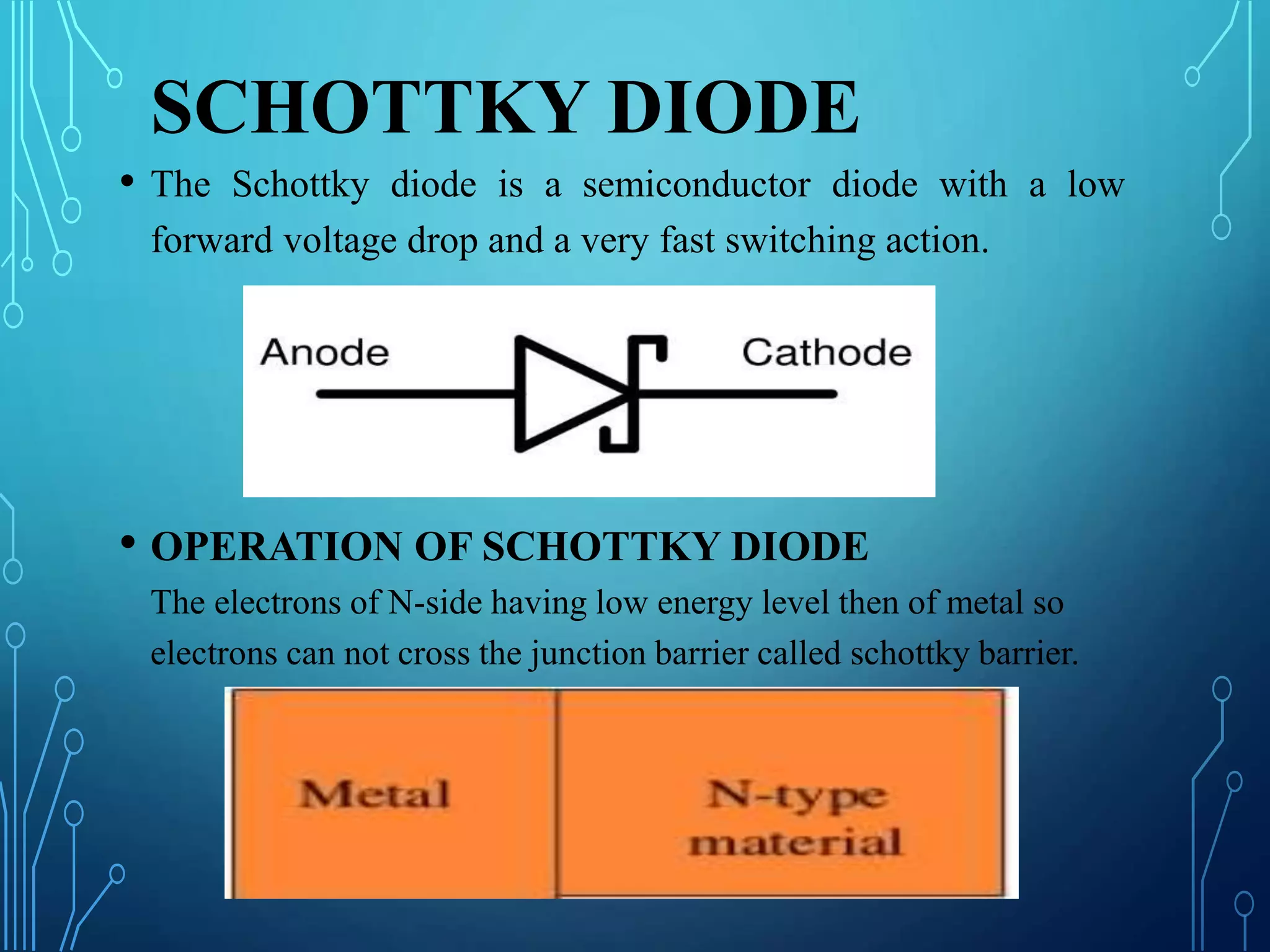 SCHOTTKY DIODE

• The Schottky diode is a semiconductor diode with a low forward voltage drop and a very fast switching action.

Anode

Cathode

• OPERATION OF SCHOTTKY DIODE

The electrons of N-side having low energy level then of metal so electrons can not cross the junction barrier called schottky barrier.

Metal

N-type material